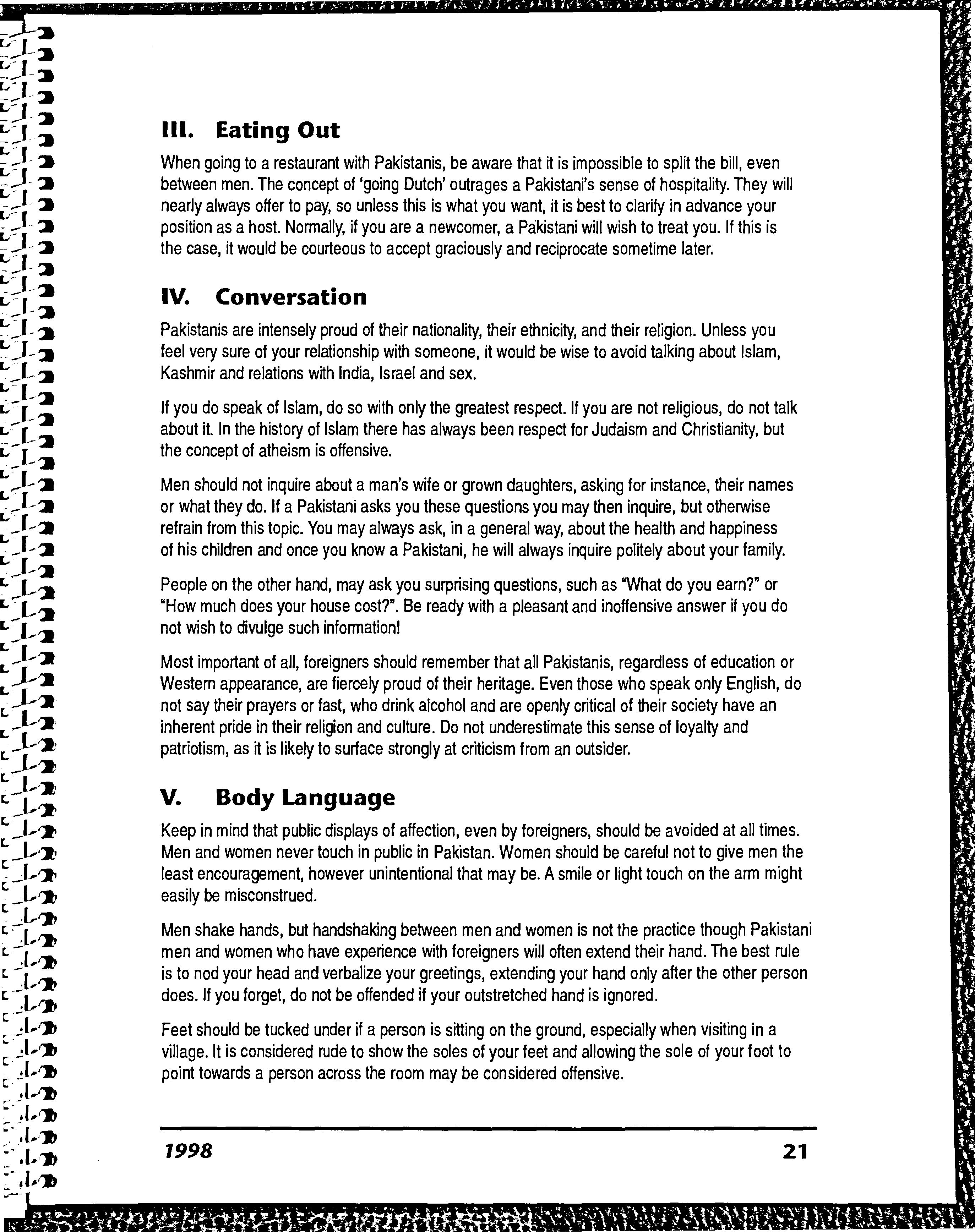 III. Eating Out

When going to a restaurant with Pakistanis, be aware that it is impossible to split the bill, even between men. The concept of 'going Dutch' outrages a Pakistani's sense of hospitality. They will nearly always offer to pay, so unless this is what you want, it is best to clarify in advance your position as a host. Normally, if you are a newcomer, a Pakistani will wish to treat you. If this is the case, it would be courteous to accept graciously and reciprocate sometime later.

IV. Conversation

Pakistanis are intensely proud of their nationality, their ethnicity, and their religion. Unless you feel very sure of your relationship with someone, it would be wise to avoid talking about Islam, Kashmir and relations with India, Israel and sex.

If you do speak of Islam, do so with only the greatest respect. If you are not religious, do not talk about it. In the history of Islam there has always been respect for Judaism and Christianity, but the concept of atheism is offensive.

Men should not inquire about a man's wife or grown daughters, asking for instance, their names or what they do. If a Pakistani asks you these questions you may then inquire, but otherwise refrain from this topic. You may always ask, in a general way, about the health and happiness of his children and once you know a Pakistani, he will always inquire politely about your family.

People on the other hand, may ask you surprising questions, such as "What do you earn?" or "How much does your house cost?". Be ready with a pleasant and inoffensive answer if you do not wish to divulge such information!

Most important of all, foreigners should remember that all Pakistanis, regardless of education or Western appearance, are fiercely proud of their heritage. Even those who speak only English, do not say their prayers or fast, who drink alcohol and are openly critical of their society have an inherent pride in their religion and culture. Do not underestimate this sense of loyalty and patriotism, as it is likely to surface strongly at criticism from an outsider.

V. Body Language

Keep in mind that public displays of affection, even by foreigners, should be avoided at all times. Men and women never touch in public in Pakistan. Women should be careful not to give men the least encouragement, however unintentional that may be. A smile or light touch on the arm might easily be misconstrued.

Men shake hands, but handshaking between men and women is not the practice though Pakistani men and women who have experience with foreigners will often extend their hand. The best rule is to nod your head and verbalize your greetings, extending your hand only after the other person does. If you forget, do not be offended if your outstretched hand is ignored.

Feet should be tucked under if a person is sitting on the ground, especially when visiting in a village. It is considered rude to show the soles of your feet and allowing the sole of your foot to point towards a person across the room may be considered offensive.

1998 21